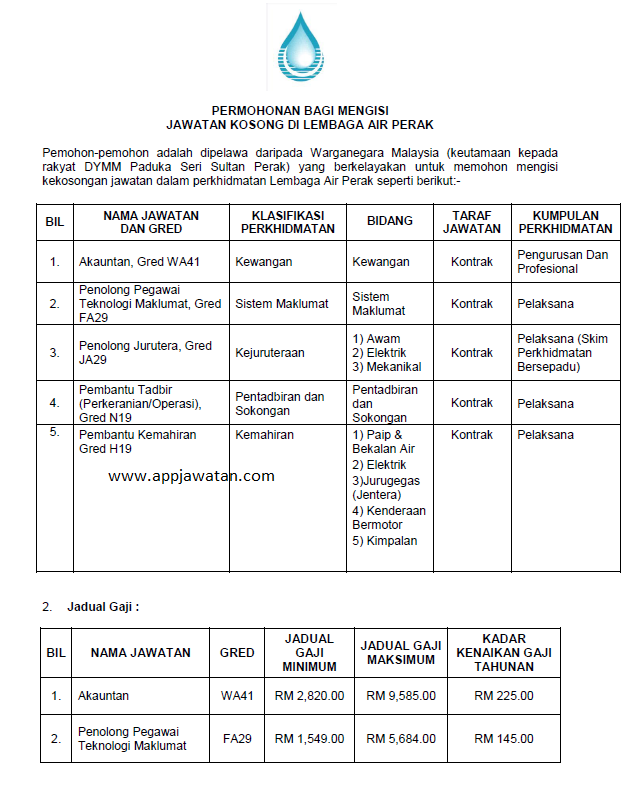 PERMOHONAN BAGI MENGISI
JAWATAN KOSONG DI LEMBAGA AIR PERAK

Pemohon-pemohon adalah dipelawa daripada Warganegara Malaysia (keutamaan kepada rakyat DYMM Paduka Seri Sultan Perak) yang berkelayakan untuk memohon mengisi kekosongan jawatan dalam perkhidmatan Lembaga Air Perak seperti berikut:-

| BIL | NAMA JAWATAN DAN GRED | KLASIFIKASI PERKHIDMATAN | BIDANG | TARAF JAWATAN | KUMPULAN PERKHIDMATAN |
|---|---|---|---|---|---|
| 1. | Akauntan, Gred WA41 | Kewangan | Kewangan | Kontrak | Pengurusan Dan Profesional |
| 2. | Penolong Pegawai Teknologi Maklumat, Gred FA29 | Sistem Maklumat | Sistem Maklumat | Kontrak | Pelaksana |
| 3. | Penolong Jurutera, Gred JA29 | Kejuruteraan | 1) Awam 2) Elektrik 3) Mekanikal | Kontrak | Pelaksana (Skim Perkhidmatan Bersepadu) |
| 4. | Pembantu Tadbir (Perkeranian/Operasi), Gred N19 | Pentadbiran dan Sokongan | Pentadbiran dan Sokongan | Kontrak | Pelaksana |
| 5. | Pembantu Kemahiran Gred H19 | Kemahiran | 1) Paip & Bekalan Air 2) Elektrik 3)Jurugegas (Jentera) 4) Kenderaan Bermotor 5) Kimpalan | Kontrak | Pelaksana |

www.appjawatan.com

2. Jadual Gaji :

| BIL | NAMA JAWATAN | GRED | JADUAL GAJI MINIMUM | JADUAL GAJI MAKSIMUM | KADAR KENAIKAN GAJI TAHUNAN |
|---|---|---|---|---|---|
| 1. | Akauntan | WA41 | RM 2,820.00 | RM 9,585.00 | RM 225.00 |
| 2. | Penolong Pegawai Teknologi Maklumat | FA29 | RM 1,549.00 | RM 5,684.00 | RM 145.00 |